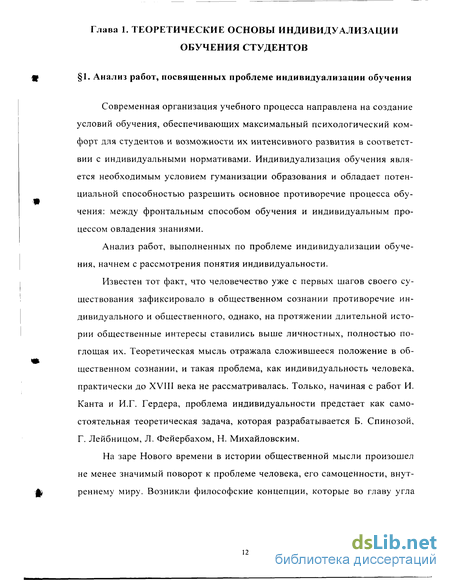 Глава 1. ТЕОРЕТИЧЕСКИЕ ОСНОВЫ ИНДИВИДУАЛИЗАЦИИ ОБУЧЕНИЯ СТУДЕНТОВ

§1. Анализ работ, посвященных проблеме индивидуализации обучения

Современная организация учебного процесса направлена на создание условий обучения, обеспечивающих максимальный психологический комфорт для студентов и возможности их интенсивного развития в соответствии с индивидуальными нормативами. Индивидуализация обучения является необходимым условием гуманизации образования и обладает потенциальной способностью разрешить основное противоречие процесса обучения: между фронтальным способом обучения и индивидуальным процессом овладения знаниями.

Анализ работ, выполненных по проблеме индивидуализации обучения, начнем с рассмотрения понятия индивидуальности.

Известен тот факт, что человечество уже с первых шагов своего существования зафиксировало в общественном сознании противоречие индивидуального и общественного, однако, на протяжении длительной истории общественные интересы ставились выше личностных, полностью поглощая их. Теоретическая мысль отражала сложившееся положение в общественном сознании, и такая проблема, как индивидуальность человека, практически до XVIII века не рассматривалась. Только, начиная с работ И. Канта и И.Г. Гердера, проблема индивидуальности предстает как самостоятельная теоретическая задача, которая разрабатывается Б. Спинозой, Г. Лейбницом, Л. Фейербахом, Н. Михайловским.

На заре Нового времени в истории общественной мысли произошел не менее значимый поворот к проблеме человека, его самоценности, внутреннему миру. Возникли философские концепции, которые во главу угла

12

dsLib.net
библиотека диссертаций